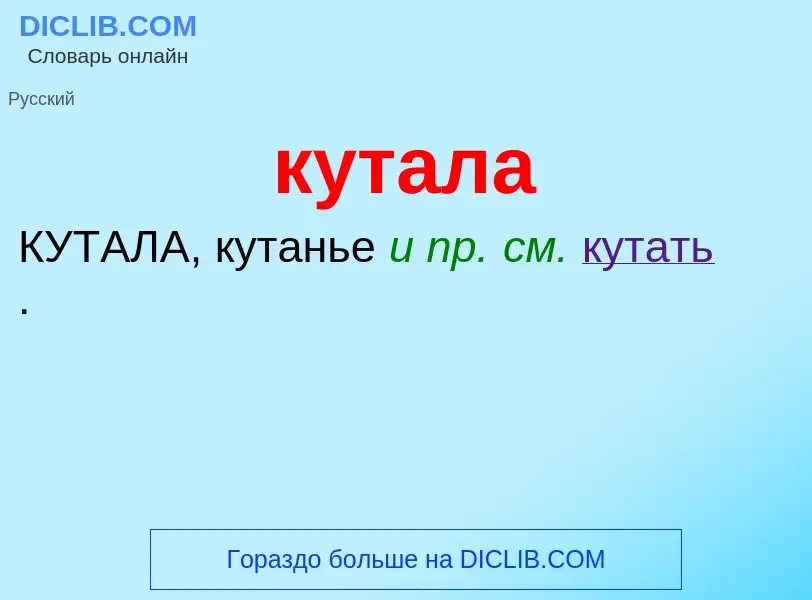 DICLIB.COM
Словарь онлайн

Русский

кутала

КУТАЛА, кутанье и пр. см. кутать .

Гораздо больше на DICLIB.COM